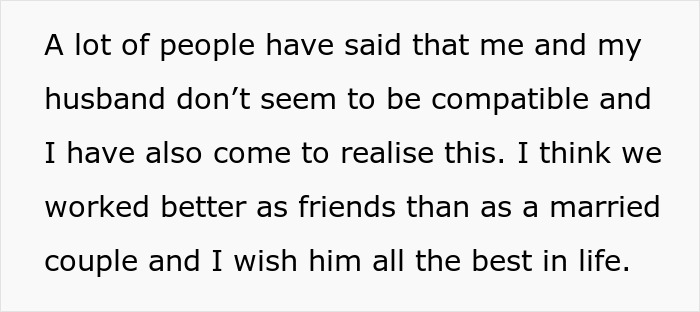 A lot of people have said that me and my husband don’t seem to be compatible and I have also come to realise this. I think we worked better as friends than as a married couple and I wish him all the best in life.